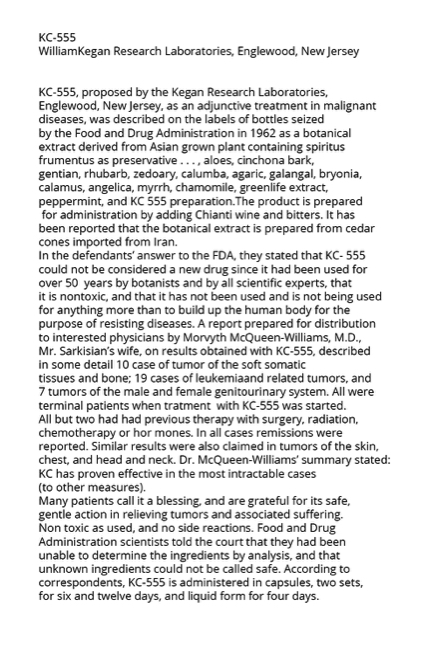 KC-555
WilliamKegan Research Laboratories, Englewood, New Jersey

KC-555, proposed by the Kegan Research Laboratories, Englewood, New Jersey, as an adjunctive treatment in malignant diseases, was described on the labels of bottles seized by the Food and Drug Administration in 1962 as a botanical extract derived from Asian grown plant containing spiritus frumentus as preservative . . . , aloes, cinchona bark, gentian, rhubarb, zedoary, calumba, agaric, galangal, bryonia, calamus, angelica, myrrh, chamomile, greenlife extract, peppermint, and KC 555 preparation.The product is prepared for administration by adding Chianti wine and bitters. It has been reported that the botanical extract is prepared from cedar cones imported from Iran.
In the defendants' answer to the FDA, they stated that KC- 555 could not be considered a new drug since it had been used for over 50 years by botanists and by all scientific experts, that it is nontoxic, and that it has not been used and is not being used for anything more than to build up the human body for the purpose of resisting diseases. A report prepared for distribution to interested physicians by Morvyth McQueen-Williams, M.D., Mr. Sarkisian's wife, on results obtained with KC-555, described in some detail 10 case of tumor of the soft somatic tissues and bone; 19 cases of leukemiaand related tumors, and 7 tumors of the male and female genitourinary system. All were terminal patients when tratment with KC-555 was started.
All but two had had previous therapy with surgery, radiation, chemotherapy or hor mones. In all cases remissions were reported. Similar results were also claimed in tumors of the skin, chest, and head and neck. Dr. McQueen-Williams' summary stated:
KC has proven effective in the most intractable cases (to other measures).
Many patients call it a blessing, and are grateful for its safe, gentle action in relieving tumors and associated suffering.
Non toxic as used, and no side reactions. Food and Drug Administration scientists told the court that they had been unable to determine the ingredients by analysis, and that unknown ingredients could not be called safe. According to correspondents, KC-555 is administered in capsules, two sets, for six and twelve days, and liquid form for four days.